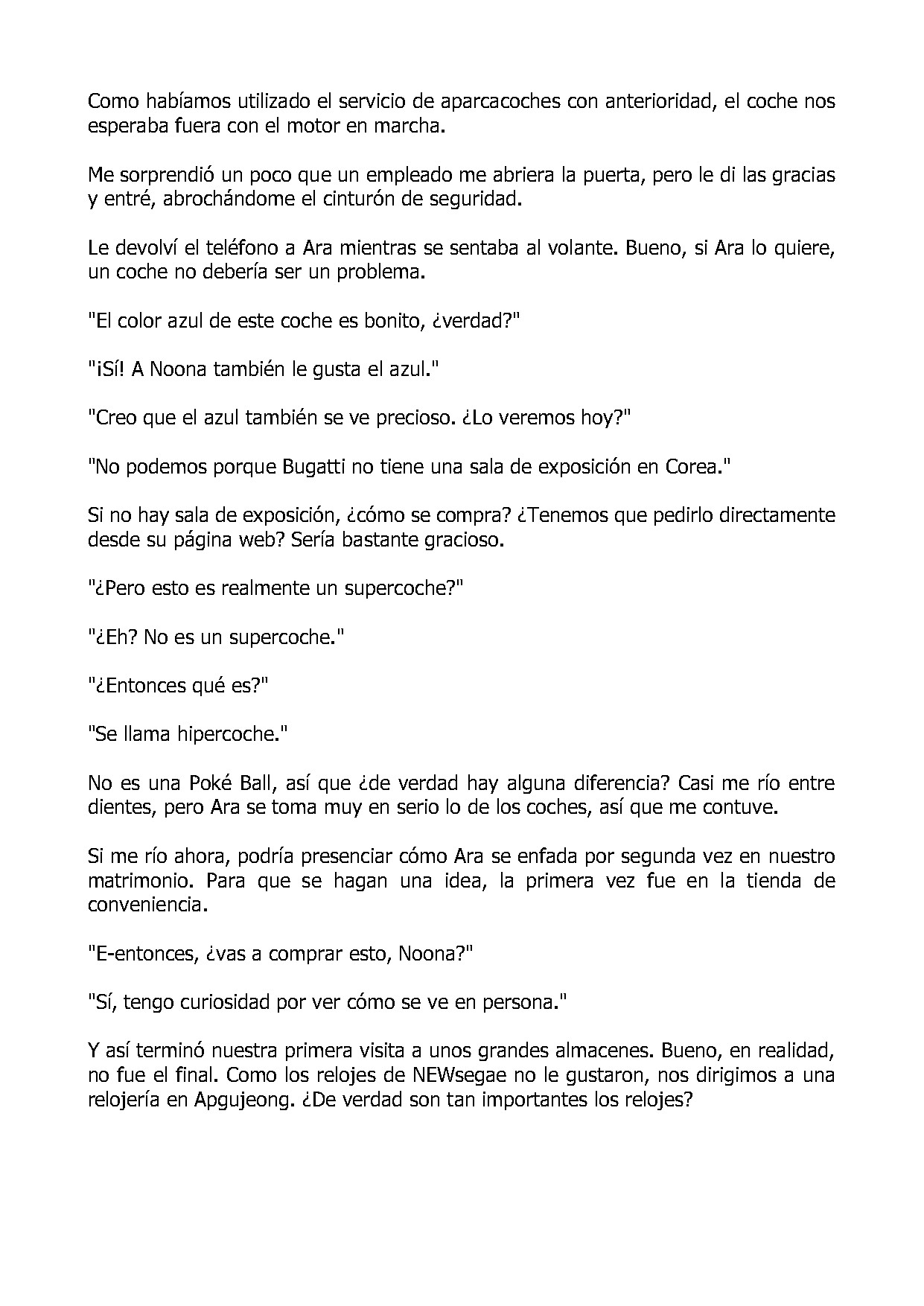 Como habíamos utilizado el servicio de aparcacoches con anterioridad, el coche nos esperaba fuera con el motor en marcha.

Me sorprendió un poco que un empleado me abriera la puerta, pero le di las gracias y entré, abrochándome el cinturón de seguridad.

Le devolví el teléfono a Ara mientras se sentaba al volante. Bueno, si Ara lo quiere, un coche no debería ser un problema.

"El color azul de este coche es bonito, ¿verdad?"

"¡Sí! A Noona también le gusta el azul."

"Creo que el azul también se ve precioso. ¿Lo veremos hoy?"

"No podemos porque Bugatti no tiene una sala de exposición en Corea."

Si no hay sala de exposición, ¿cómo se compra? ¿Tenemos que pedirlo directamente desde su página web? Sería bastante gracioso.

"¿Pero esto es realmente un supercoche?"

"¿Eh? No es un supercoche."

"¿Entonces qué es?"

"Se llama hipercoche."

No es una Poké Ball, así que ¿de verdad hay alguna diferencia? Casi me río entre dientes, pero Ara se toma muy en serio lo de los coches, así que me contuve.

Si me río ahora, podría presenciar cómo Ara se enfada por segunda vez en nuestro matrimonio. Para que se hagan una idea, la primera vez fue en la tienda de conveniencia.

"E-entonces, ¿vas a comprar esto, Noona?"

"Sí, tengo curiosidad por ver cómo se ve en persona."

Y así terminó nuestra primera visita a unos grandes almacenes. Bueno, en realidad, no fue el final. Como los relojes de NEWsegae no le gustaron, nos dirigimos a una relojería en Apgujeong. ¿De verdad son tan importantes los relojes?